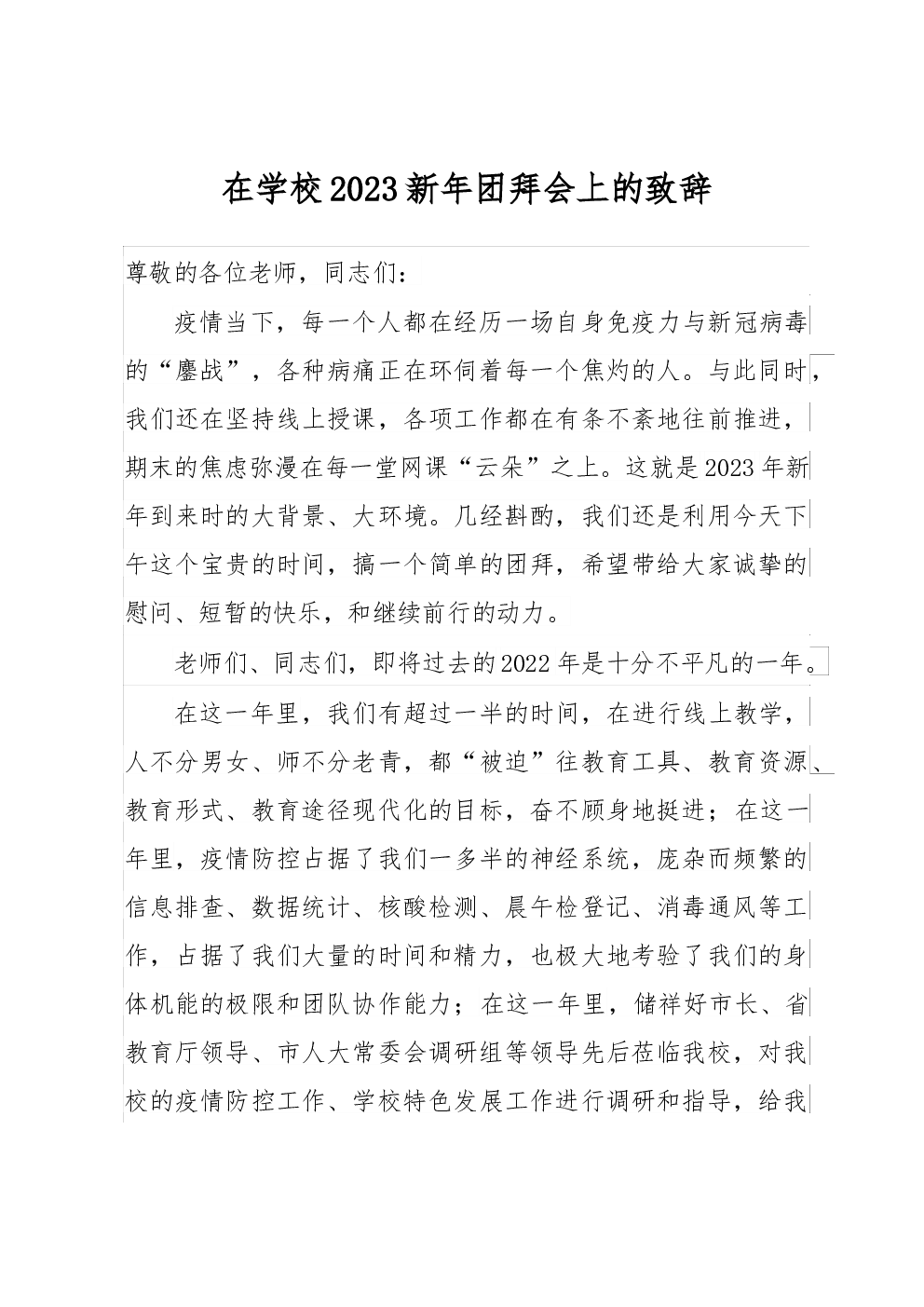 在学校2023新年团拜会上的致辞

尊敬的各位老师，同志们：

疫情当下，每一个人都在经历一场自身免疫力与新冠病毒的“鏖战”，各种病痛正在环伺着每一个焦灼的人。与此同时，我们还在坚持线上授课，各项工作都在有条不紊地往前推进，期末的焦虑弥漫在每一堂网课“云朵”之上。这就是2023年新年到来时的大背景、大环境。几经斟酌，我们还是利用今天下午这个宝贵的时间，搞一个简单的团拜，希望带给大家诚挚的慰问、短暂的快乐，和继续前行的动力。

老师们、同志们，即将过去的2022年是十分不平凡的一年。

在这一年里，我们有超过一半的时间，在进行线上教学，人不分男女、师不分老青，都“被迫”往教育工具、教育资源、教育形式、教育途径现代化的目标，奋不顾身地挺进；在这一年里，疫情防控占据了我们一多半的神经系统，庞杂而频繁的信息排查、数据统计、核酸检测、晨午检登记、消毒通风等工作，占据了我们大量的时间和精力，也极大地考验了我们的身体机能的极限和团队协作能力；在这一年里，储祥好市长、省教育厅领导、市人大常委会调研组等领导先后莅临我校，对我校的疫情防控工作、学校特色发展工作进行调研和指导，给我